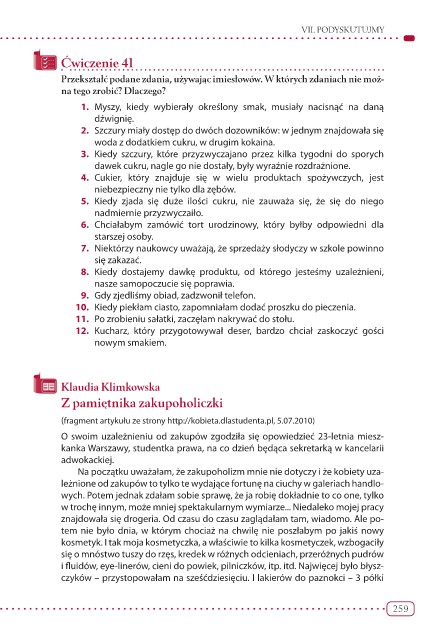 VII. PODYSKUTUJMY

Ćwiczenie 41

Przekształć podane zdania, używając imiesłowów. W których zdaniach nie można tego zrobić? Dlaczego?

1. Myszy, kiedy wybierały określony smak, musiały nacisnąć na daną dźwignię.
2. Szczury miały dostęp do dwóch dozowników: w jednym znajdowała się woda z dodatkiem cukru, w drugim kokaina.
3. Kiedy szczury, które przyzwyczajano przez kilka tygodni do sporych dawek cukru, nagle go nie dostały, były wyraźnie rozdrażnione.
4. Cukier, który znajduje się w wielu produktach spożywczych, jest niebezpieczny nie tylko dla zębów.
5. Kiedy zjada się duże ilości cukru, nie zauważa się, że się do niego nadmiernie przyzwyczaiło.
6. Chciałabym zamówić tort urodzinowy, który byłby odpowiedni dla starszej osoby.
7. Niektórzy naukowcy uważają, że sprzedaży słodyczy w szkole powinno się zakazać.
8. Kiedy dostajemy dawkę produktu, od którego jesteśmy uzależnieni, nasze samopoczucie się poprawia.
9. Gdy zjedliśmy obiad, zadzwonił telefon.
10. Kiedy piekłam ciasto, zapomniałam dodać proszku do pieczenia.
11. Po zrobieniu sałatki, zaczęłam nakrywać do stołu.
12. Kucharz, który przygotowywał deser, bardzo chciał zaskoczyć gości nowym smakiem.

Klaudia Klimkowska
Z pamiętnika zakupoholiczki

(fragment artykułu ze strony http://kobieta.dlastudenta.pl, 5.07.2010)

O swoim uzależnieniu od zakupów zgodziła się opowiedzieć 23-letnia mieszkanka Warszawy, studentka prawa, na co dzień będąca sekretarką w kancelarii adwokackiej.

Na początku uważałam, że zakupoholizm mnie nie dotyczy i że kobiety uzależnione od zakupów to tylko te wydające fortunę na ciuchy w galeriach handlowych. Potem jednak zdałam sobie sprawę, że ja robię dokładnie to co one, tylko w trochę innym, może mniej spektakularnym wymiarze... Niedaleko mojej pracy znajdowała się drogeria. Od czasu do czasu zaglądałam tam, wiadomo. Ale potem nie było dnia, w którym chociaż na chwilę nie poszłabym po jakiś nowy kosmetyk. I tak moja kosmetyczka, a właściwie to kilka kosmetyczek, wzbogaciły się o mnóstwo tuszy do rzęs, kredek w różnych odcieniach, przeróżnych pudrów i fluidów, eye-linerów, cieni do powiek, pilniczków, itp. itd. Najwięcej było błyszczyków – przystopowałam na sześćdziesięciu. I lakierów do paznokci – 3 półki

259